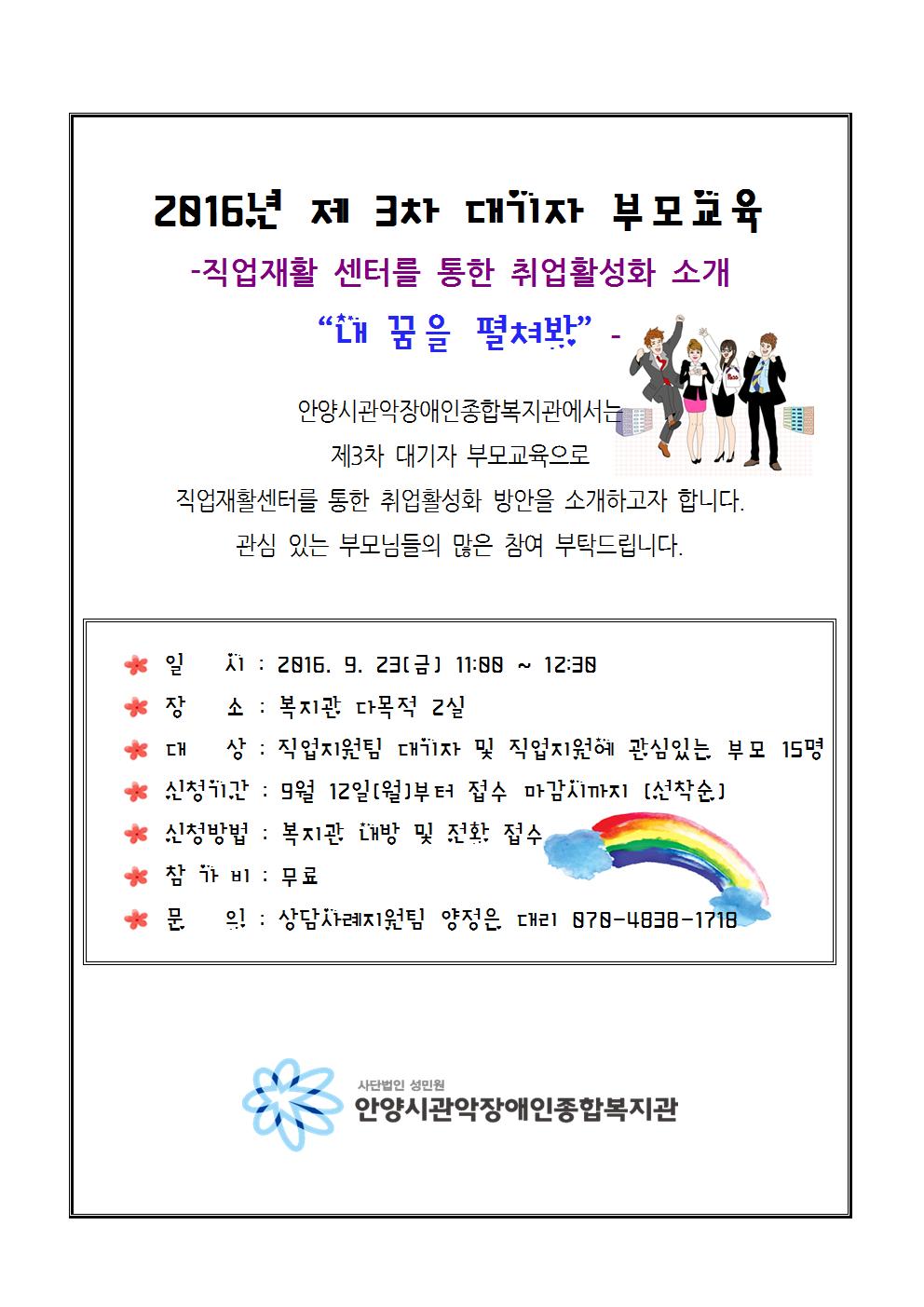 2016년 제 3차 대기자 부모교육

-직업재활 센터를 통한 취업활성화 소개

"내 꿈을 펼쳐봐" -

안양시관악장애인종합복지관에서는

제3차 대기자 부모교육으로

직업재활센터를 통한 취업활성화 방안을 소개하고자 합니다.

관심 있는 부모님들의 많은 참여 부탁드립니다.

일 시 : 2016. 9. 23(금) 11:00 ~ 12:30
장 소 : 복지관 다목적 2실
대 상 : 직업지원팀 대기자 및 직업지원에 관심있는 부모 15명
신청기간 : 9월 12일(월)부터 접수 마감시까지 (선착순)
신청방법 : 복지관 내방 및 전화 접수
참 가 비 : 무료
문 의 : 상담사례지원팀 양정은 대리 070-4838-1718

사단법인 성민원
안양시관악장애인종합복지관